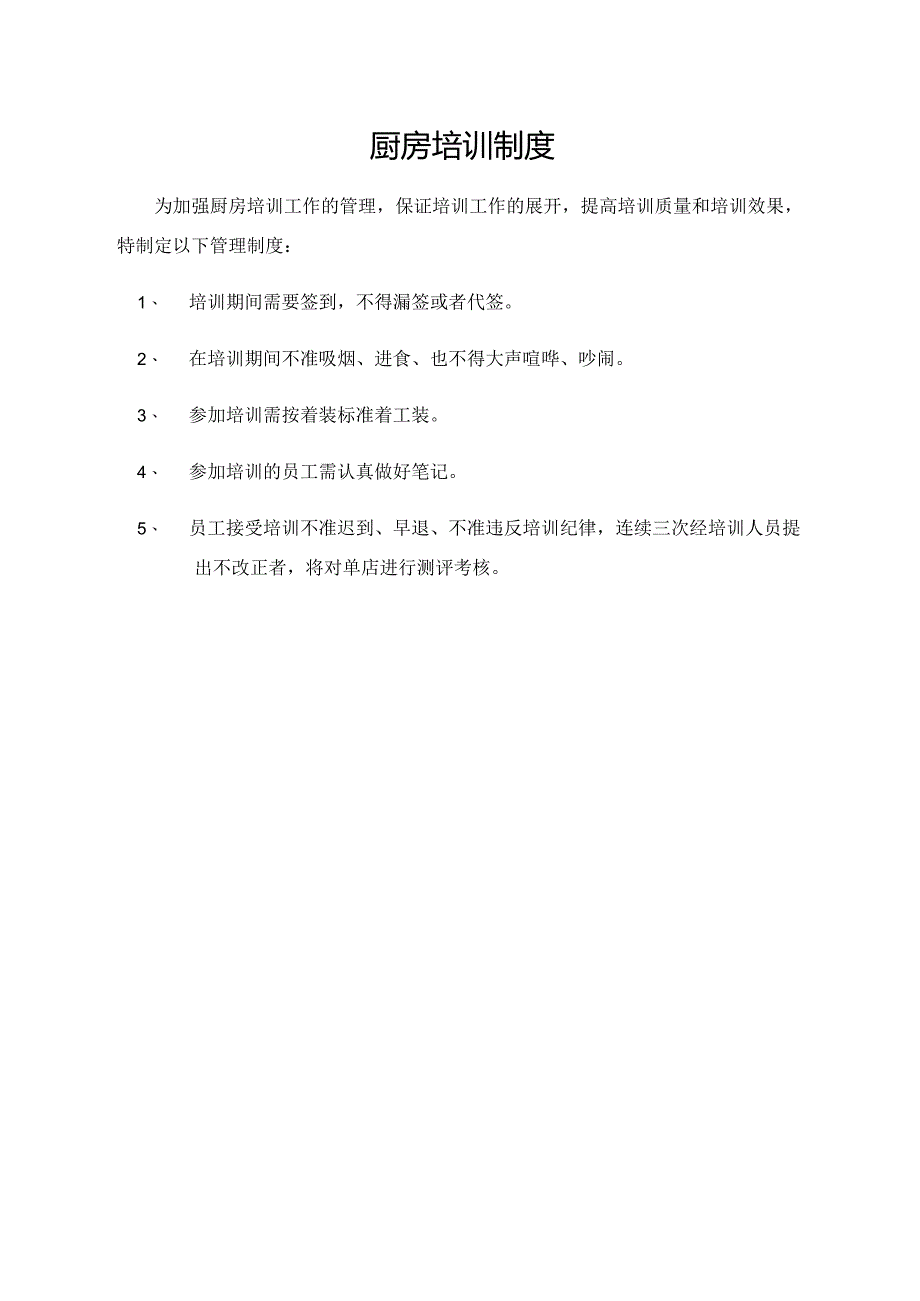 厨房培训制度

为加强厨房培训工作的管理，保证培训工作的展开，提高培训质量和培训效果，特制定以下管理制度：

1、 培训期间需要签到，不得漏签或者代签。

2、 在培训期间不准吸烟、进食、也不得大声喧哗、吵闹。

3、 参加培训需按着装标准着工装。

4、 参加培训的员工需认真做好笔记。

5、 员工接受培训不准迟到、早退、不准违反培训纪律，连续三次经培训人员提出不改正者，将对单店进行测评考核。